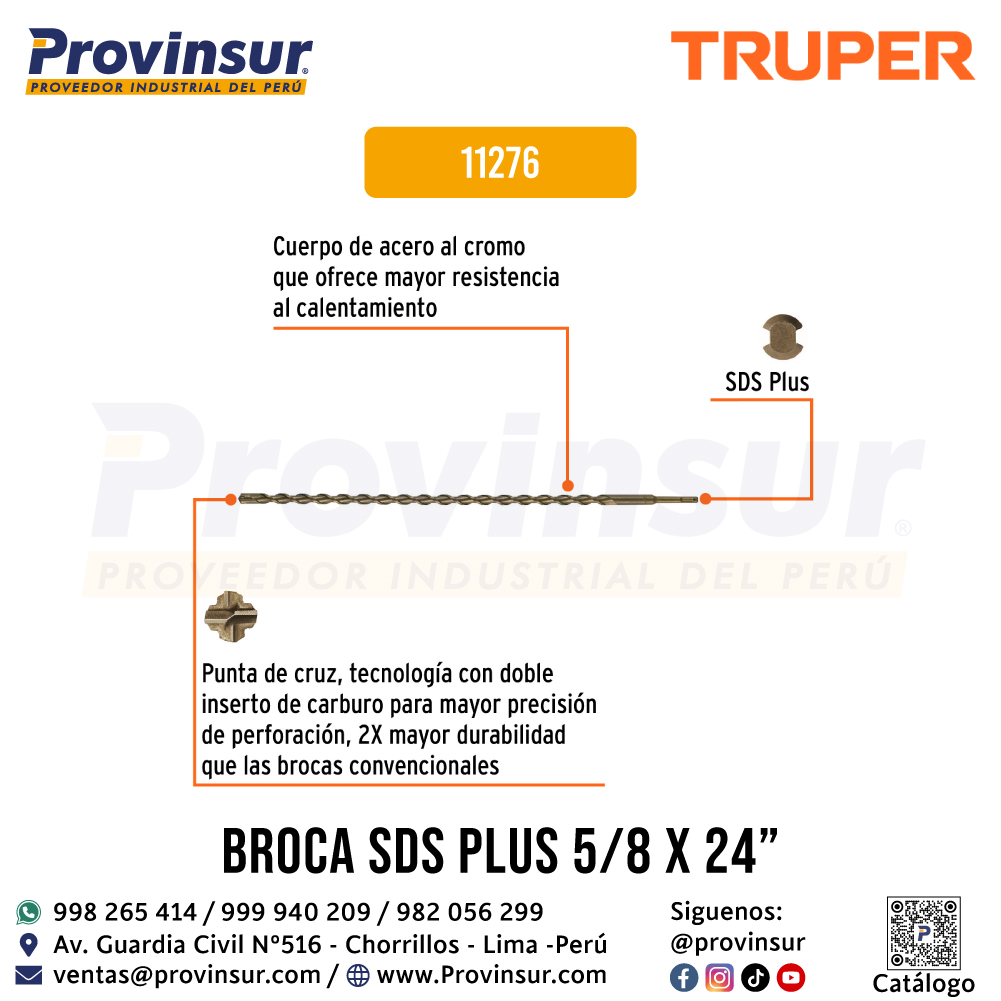 Provinsur
PROVEEDOR INDUSTRIAL DEL PERÚ

TRUPER

11276

Cuerpo de acero al cromo que ofrece mayor resistencia al calentamiento

SDS Plus

Punta de cruz, tecnología con doble inserto de carburo para mayor precisión de perforación, 2X mayor durabilidad que las brocas convencionales

BROCA SDS PLUS 5/8 X 24"

998 265 414 / 999 940 209 / 982 056 299
Av. Guardia Civil N°516 - Chorrillos - Lima -Perú
ventas@provinsur.com / www.Provinsur.com

Siguenos:
@provinsur

Catálogo

Provinsur
PROVEEDOR INDUSTRIAL DEL PERÚ